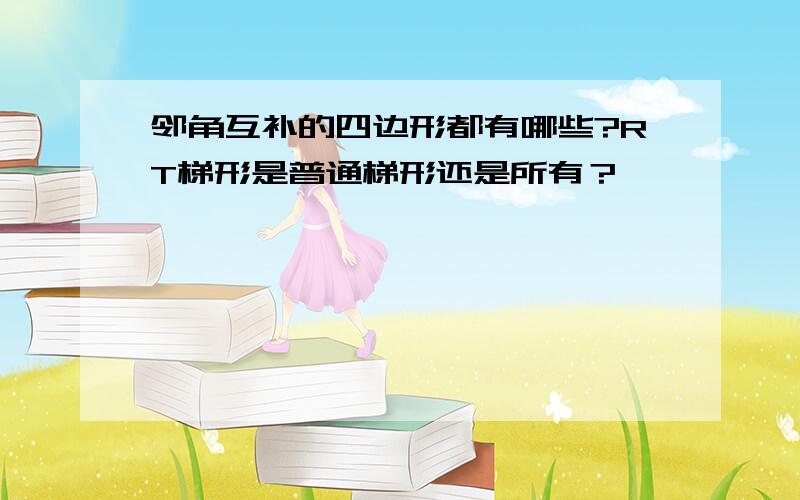 邻角互补的四边形都有哪些?RT梯形是普通梯形还是所有？